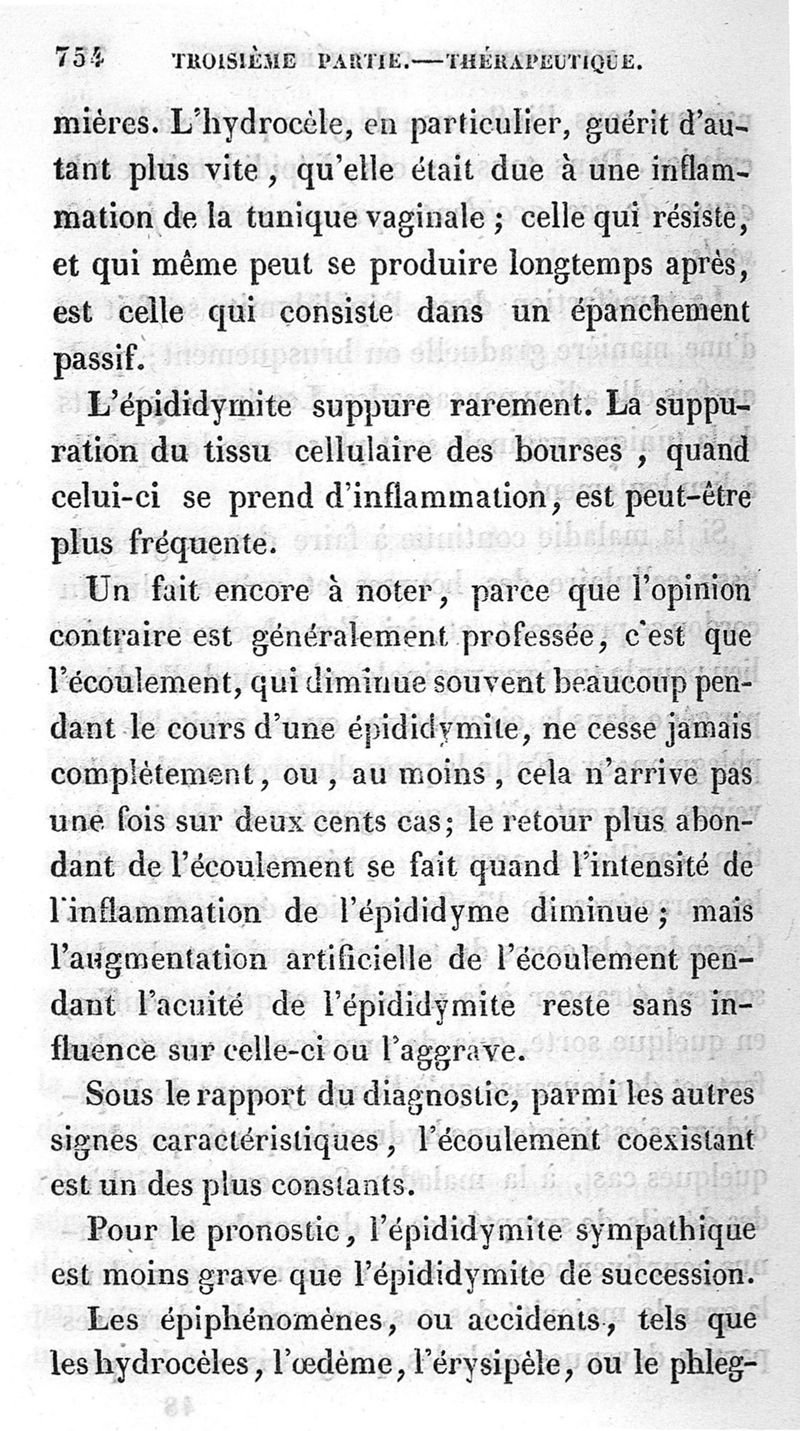 754 TROISIÈME PARTIE.—THÉRAPEUTIQUE.

mières. L'hydrocèle, en particulier, guérit d'autant plus vite, qu'elle était due à une inflammation de la tunique vaginale ; celle qui résiste, et qui même peut se produire longtemps après, est celle qui consiste dans un épanchement passif.

L'épididymite suppure rarement. La suppuration du tissu cellulaire des bourses, quand celui-ci se prend d'inflammation, est peut-être plus fréquente.

Un fait encore à noter, parce que l'opinion contraire est généralement professée, c'est que l'écoulement, qui diminue souvent beaucoup pendant le cours d'une épididymite, ne cesse jamais complètement, ou, au moins, cela n'arrive pas une fois sur deux cents cas; le retour plus abondant de l'écoulement se fait quand l'intensité de l'inflammation de l'épididyme diminue ; mais l'augmentation artificielle de l'écoulement pendant l'acuité de l'épididymite reste sans influence sur celle-ci ou l'aggrave.

Sous le rapport du diagnostic, parmi les autres signes caractéristiques, l'écoulement coexistant est un des plus constants.

Pour le pronostic, l'épididymite sympathique est moins grave que l'épididymite de succession.

Les épiphénomènes, ou accidents, tels que les hydrocèles, l'œdème, l'érysipèle, ou le phleg-